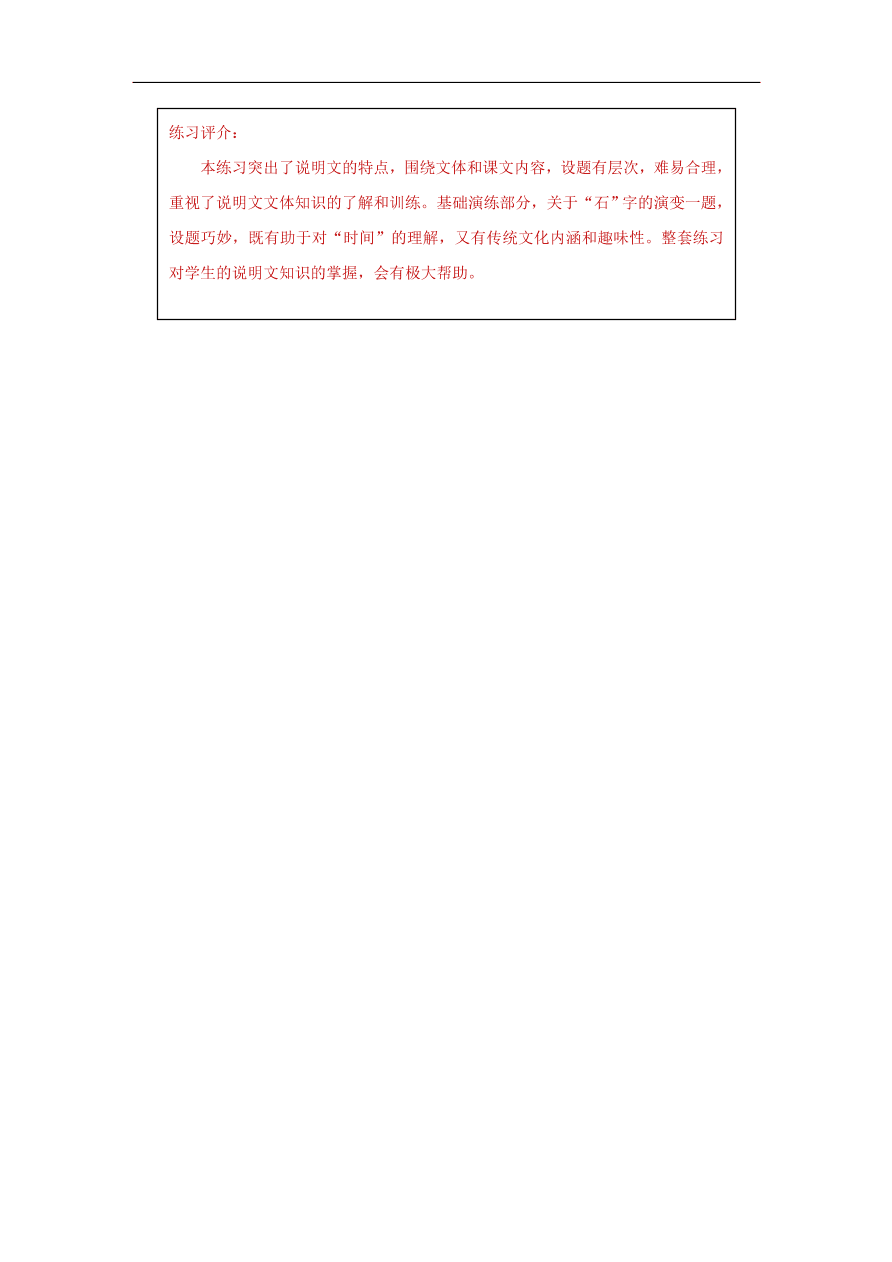 练习评介：

本练习突出了说明文的特点，围绕文体和课文内容，设题有层次，难易合理，重视了说明文文体知识的了解和训练。基础演练部分，关于“石”字的演变一题，设题巧妙，既有助于对“时间”的理解，又有传统文化内涵和趣味性。整套练习对学生的说明文知识的掌握，会有极大帮助。